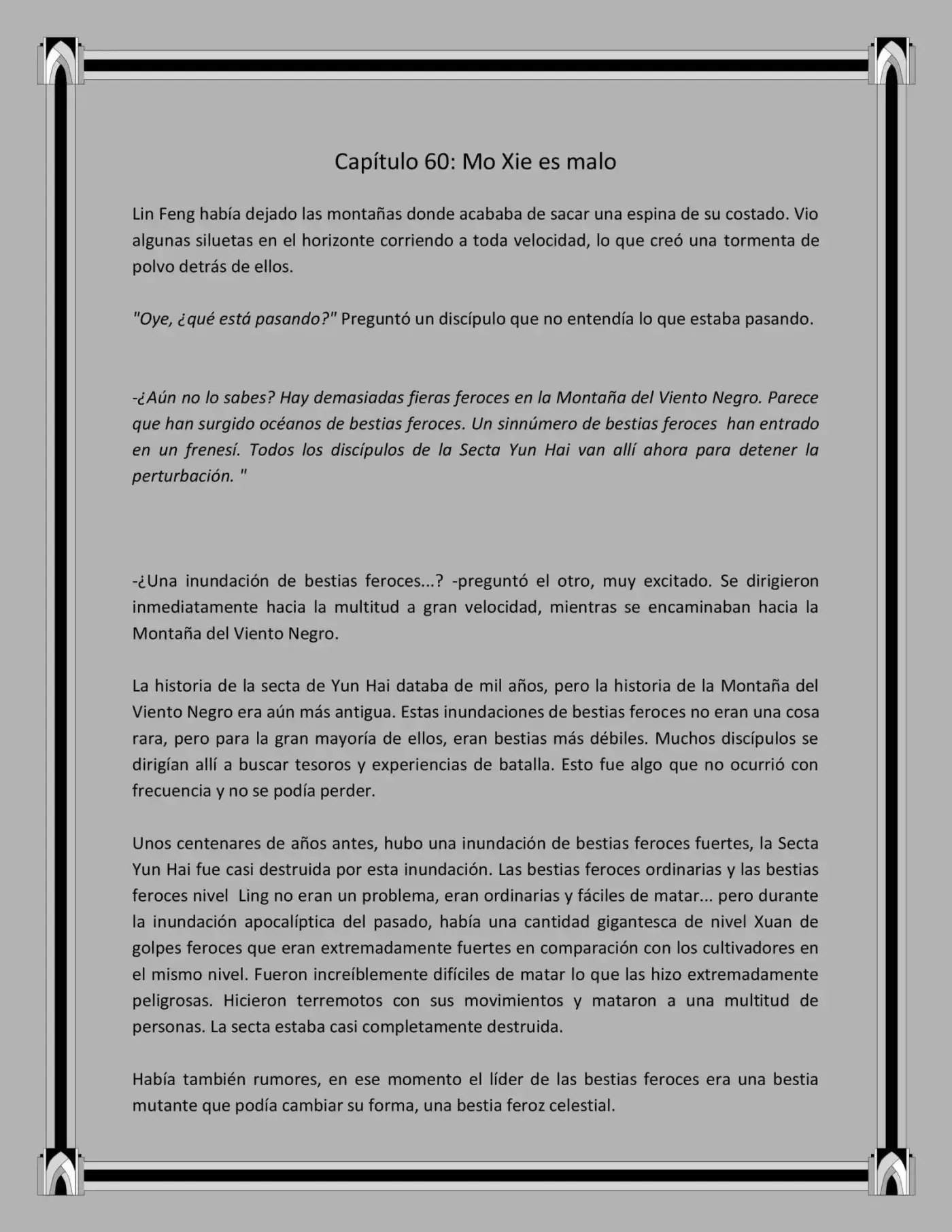 Capítulo 60: Mo Xie es malo

Lin Feng había dejado las montañas donde acababa de sacar una espina de su costado. Vio algunas siluetas en el horizonte corriendo a toda velocidad, lo que creó una tormenta de polvo detrás de ellos.

"Oye, ¿qué está pasando?" Preguntó un discípulo que no entendía lo que estaba pasando.

-¿Aún no lo sabes? Hay demasiadas fieras feroces en la Montaña del Viento Negro. Parece que han surgido océanos de bestias feroces. Un sinnúmero de bestias feroces han entrado en un frenesí. Todos los discípulos de la Secta Yun Hai van allí ahora para detener la perturbación. "

-¿Una inundación de bestias feroces...? -preguntó el otro, muy excitado. Se dirigieron inmediatamente hacia la multitud a gran velocidad, mientras se encaminaban hacia la Montaña del Viento Negro.

La historia de la secta de Yun Hai databa de mil años, pero la historia de la Montaña del Viento Negro era aún más antigua. Estas inundaciones de bestias feroces no eran una cosa rara, pero para la gran mayoría de ellos, eran bestias más débiles. Muchos discípulos se dirigían allí a buscar tesoros y experiencias de batalla. Esto fue algo que no ocurrió con frecuencia y no se podía perder.

Unos centenares de años antes, hubo una inundación de bestias feroces fuertes, la Secta Yun Hai fue casi destruida por esta inundación. Las bestias feroces ordinarias y las bestias feroces nivel Ling no eran un problema, eran ordinarias y fáciles de matar... pero durante la inundación apocalíptica del pasado, había una cantidad gigantesca de nivel Xuan de golpes feroces que eran extremadamente fuertes en comparación con los cultivadores en el mismo nivel. Fueron increíblemente difíciles de matar lo que las hizo extremadamente peligrosas. Hicieron terremotos con sus movimientos y mataron a una multitud de personas. La secta estaba casi completamente destruida.

Había también rumores, en ese momento el líder de las bestias feroces era una bestia mutante que podía cambiar su forma, una bestia feroz celestial.